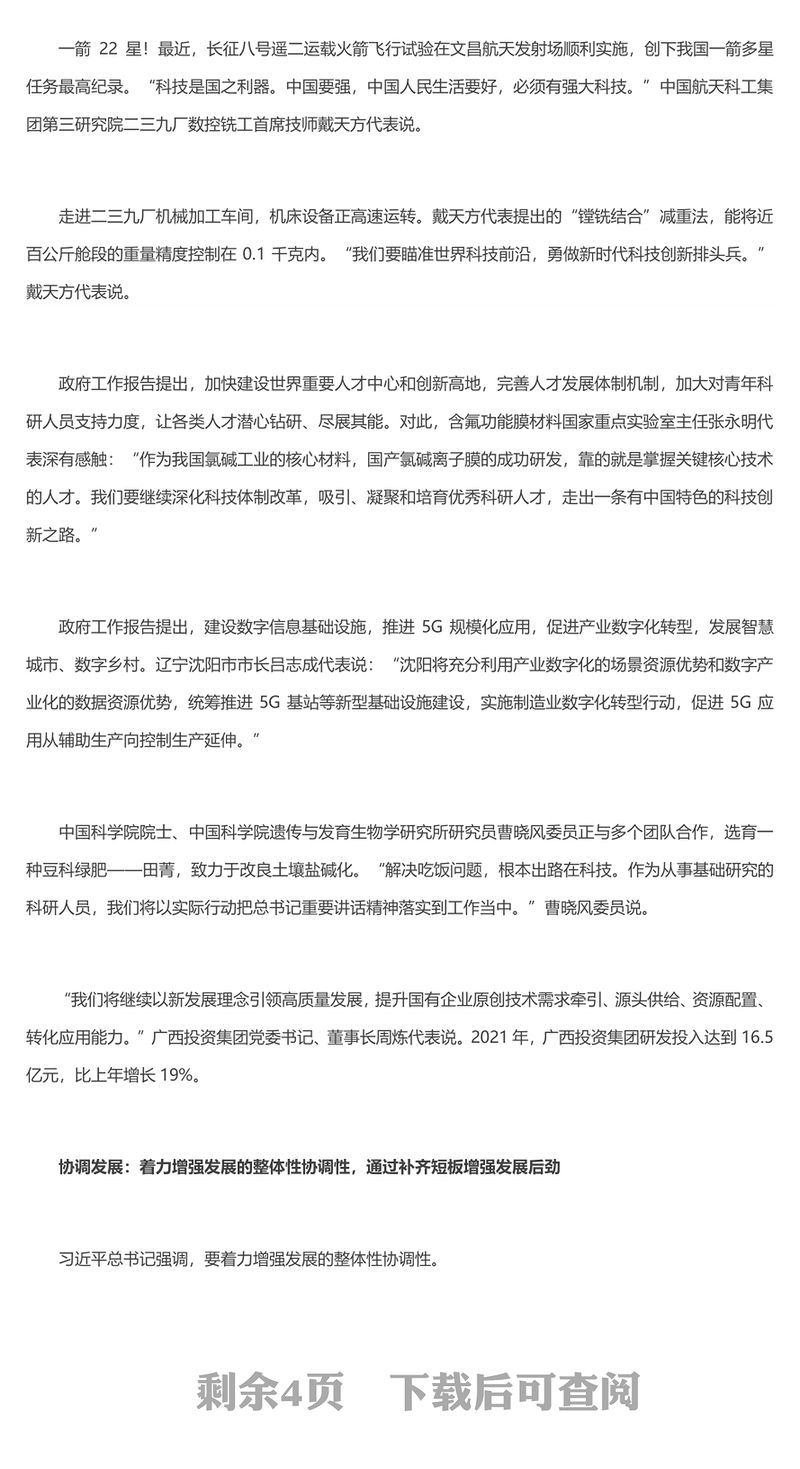 一箭 22 星！最近，长征八号遥二运载火箭飞行试验在文昌航天发射场顺利实施，创下我国一箭多星任务最高纪录。“科技是国之利器。中国要强，中国人民生活要好，必须有强大科技。”中国航天科工集团第三研究院二三九厂数控铣工首席技师戴天方代表说。

走进二三九厂机械加工车间，机床设备正高速运转。戴天方代表提出的“镗铣结合”减重法，能将近百公斤舱段的重量精度控制在 0.1 千克内。“我们要瞄准世界科技前沿，勇做新时代科技创新排头兵。”戴天方代表说。

政府工作报告提出，加快建设世界重要人才中心和创新高地，完善人才发展体制机制，加大对青年科研人员支持力度，让各类人才潜心钻研、尽展其能。对此，含氟功能膜材料国家重点实验室主任张永明代表深有感触：“作为我国氯碱工业的核心材料，国产氯碱离子膜的成功研发，靠的就是掌握关键核心技术的人才。我们要继续深化科技体制改革，吸引、凝聚和培育优秀科研人才，走出一条有中国特色的科技创新之路。”

政府工作报告提出，建设数字信息基础设施，推进 5G 规模化应用，促进产业数字化转型，发展智慧城市、数字乡村。辽宁沈阳市市长吕志成代表说：“沈阳将充分利用产业数字化的场景资源优势和数字产业化的数据资源优势，统筹推进 5G 基站等新型基础设施建设，实施制造业数字化转型行动，促进 5G 应用从辅助生产向控制生产延伸。”

中国科学院院士、中国科学院遗传与发育生物学研究所研究员曹晓风委员正与多个团队合作，选育一种豆科绿肥——田菁，致力于改良土壤盐碱化。“解决吃饭问题，根本出路在科技。作为从事基础研究的科研人员，我们将以实际行动把总书记重要讲话精神落实到工作当中。”曹晓风委员说。

“我们将继续以新发展理念引领高质量发展，提升国有企业原创技术需求牵引、源头供给、资源配置、转化应用能力。”广西投资集团党委书记、董事长周炼代表说。2021 年，广西投资集团研发投入达到 16.5 亿元，比上年增长 19%。

协调发展：着力增强发展的整体性协调性，通过补齐短板增强发展后劲

习近平总书记强调，要着力增强发展的整体性协调性。

剩余4页 下载后可查阅